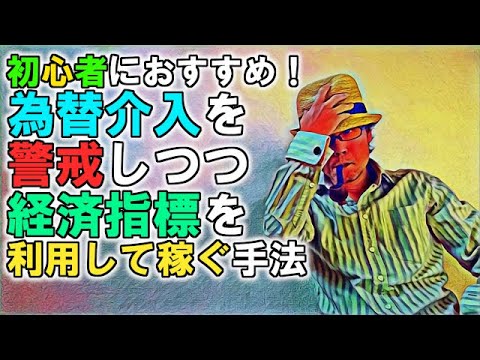 初心者におすすめ！
為替介入を
警戒しつつ
経済指標を
利用して稼ぐ手法